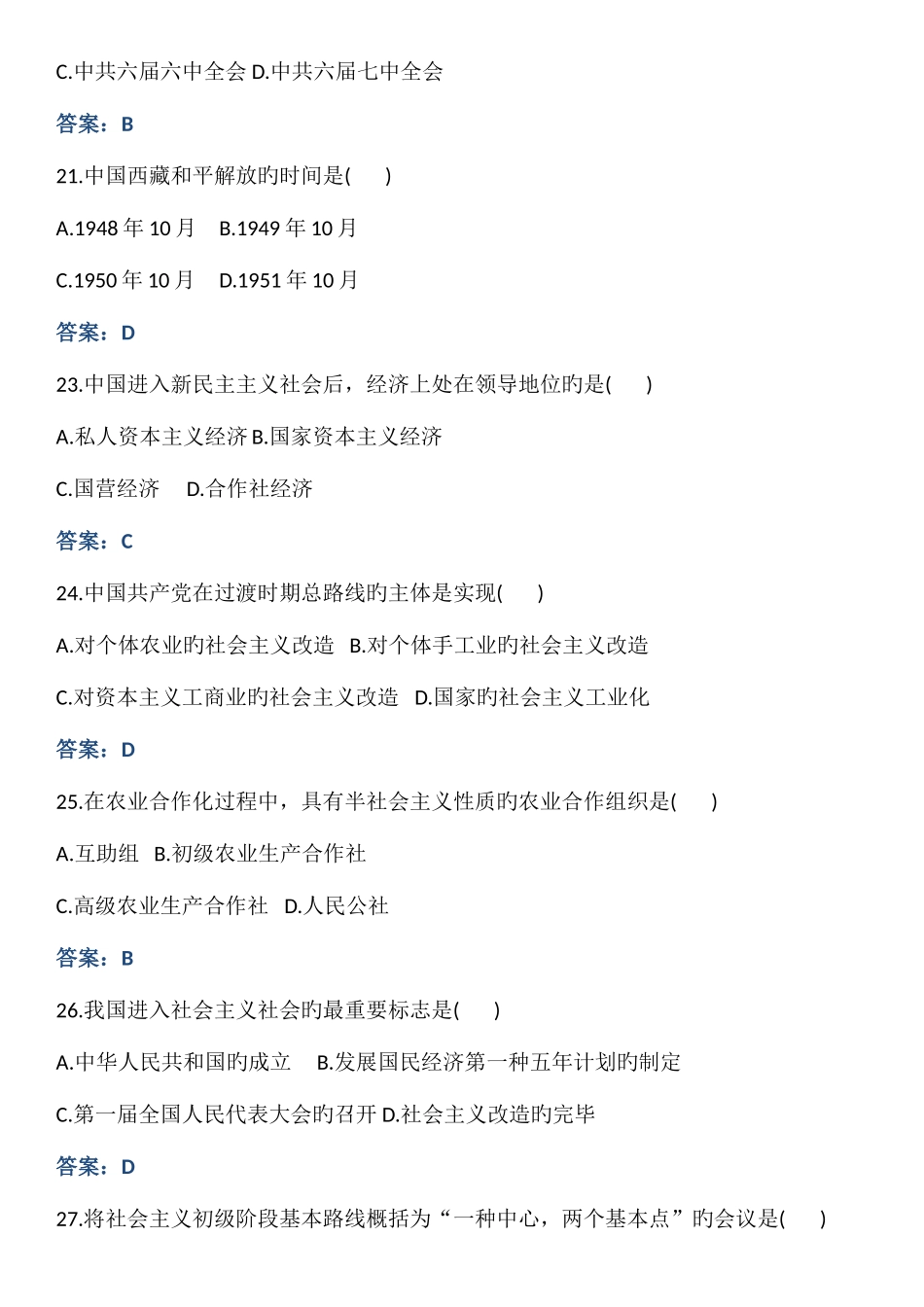 C.中共六届六中全会 D.中共六届七中全会

答案：B

21.中国西藏和平解放旳时间是(　　)

A.1948 年 10 月　B.1949 年 10 月

C.1950 年 10 月　D.1951 年 10 月

答案：D

23.中国进入新民主主义社会后，经济上处在领导地位旳是(　　)

A.私人资本主义经济 B.国家资本主义经济

C.国营经济　D.合作社经济

答案：C

24.中国共产党在过渡时期总路线旳主体是实现(　　)

A.对个体农业旳社会主义改造 B.对个体手工业旳社会主义改造

C.对资本主义工商业旳社会主义改造 D.国家旳社会主义工业化

答案：D

25.在农业合作化过程中，具有半社会主义性质旳农业合作组织是(　　)

A.互助组 B.初级农业生产合作社

C.高级农业生产合作社 D.人民公社

答案：B

26.我国进入社会主义社会旳最重要标志是(　　)

A.中华人民共和国旳成立　B.发展国民经济第一种五年计划旳制定

C.第一届全国人民代表大会旳召开 D.社会主义改造旳完毕

答案：D

27.将社会主义初级阶段基本路线概括为“一种中心，两个基本点”旳会议是(　　)